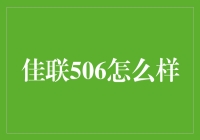 佳联506怎么样